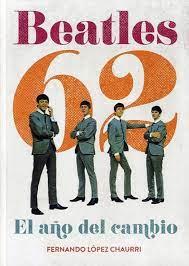 Beatles

62

El año del cambio

FERNANDO LÓPEZ CHAURRI